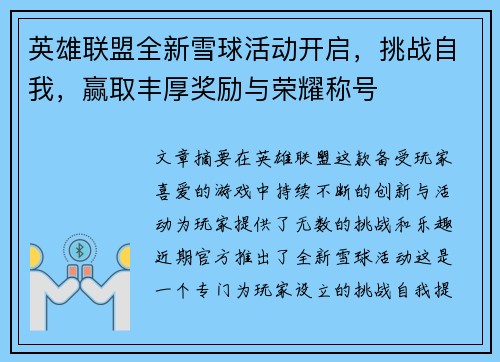 英雄联盟全新雪球活动开启，挑战自我，赢取丰厚奖励与荣耀称号

文章摘要在英雄联盟这款备受玩家喜爱的游戏中持续不断的创新与活动为玩家提供了无数的挑战和乐趣近期官方推出了全新雪球活动这是一个专门为玩家设立的挑战自我提